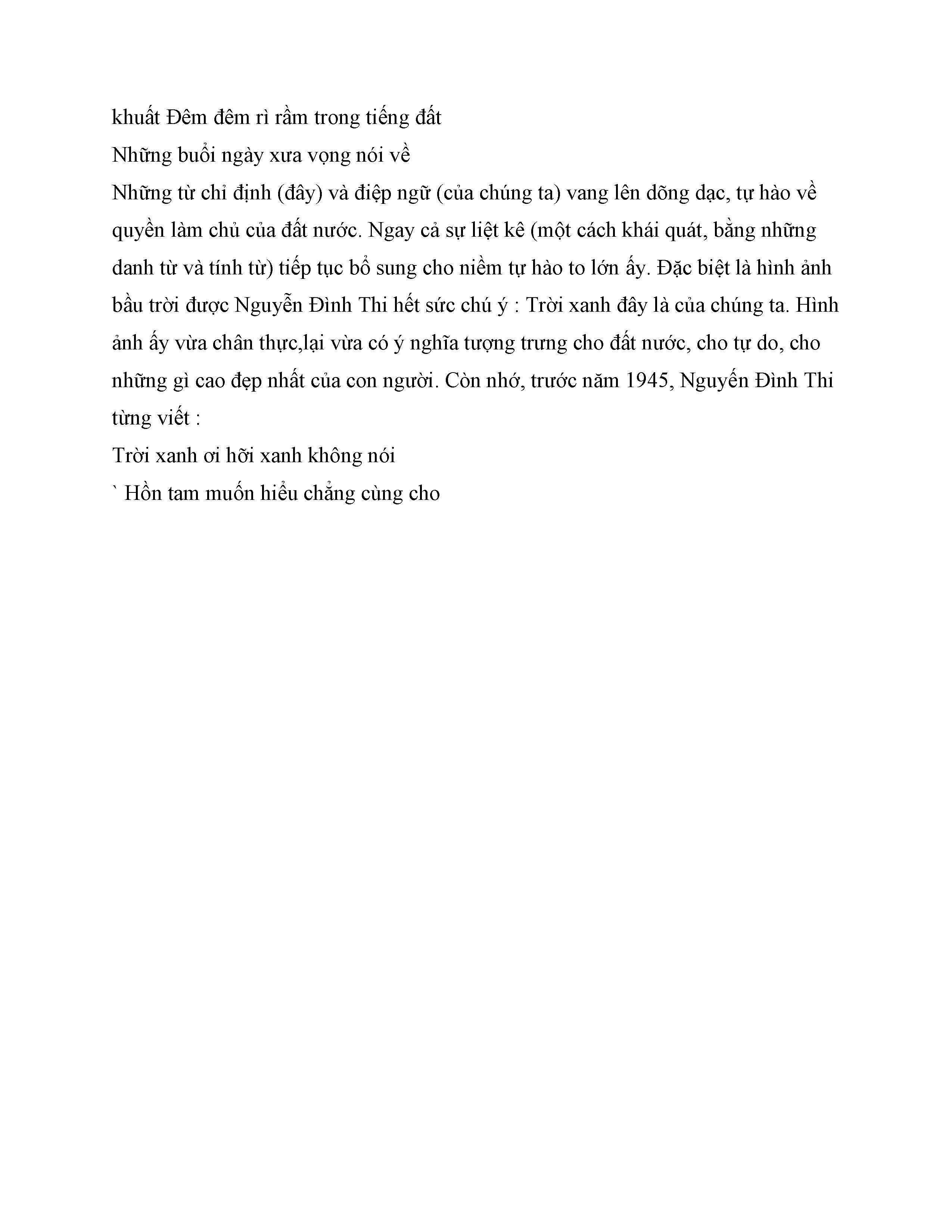 khuất Đêm đêm rì rầm trong tiếng đất

Những buổi ngày xưa vọng nói về

Những từ chỉ định (đây) và điệp ngữ (của chúng ta) vang lên dõng dạc, tự hào về quyền làm chủ của đất nước. Ngay cả sự liệt kê (một cách khái quát, bằng những danh từ và tính từ) tiếp tục bổ sung cho niềm tự hào to lớn ấy. Đặc biệt là hình ảnh bầu trời được Nguyễn Đình Thi hết sức chú ý : Trời xanh đây là của chúng ta. Hình ảnh ấy vừa chân thực,lại vừa có ý nghĩa tượng trưng cho đất nước, cho tự do, cho những gì cao đẹp nhất của con người. Còn nhớ, trước năm 1945, Nguyễn Đình Thi từng viết :

Trời xanh ơi hỡi xanh không nói

` Hồn tam muốn hiểu chẳng cùng cho